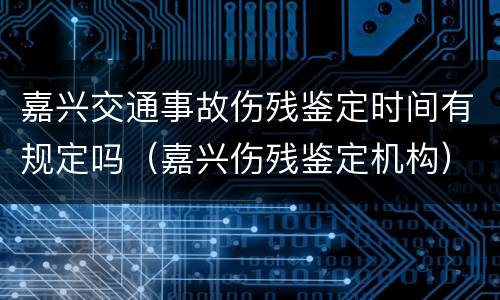 嘉兴交通事故伤残鉴定时间有规定吗（嘉兴伤残鉴定机构）